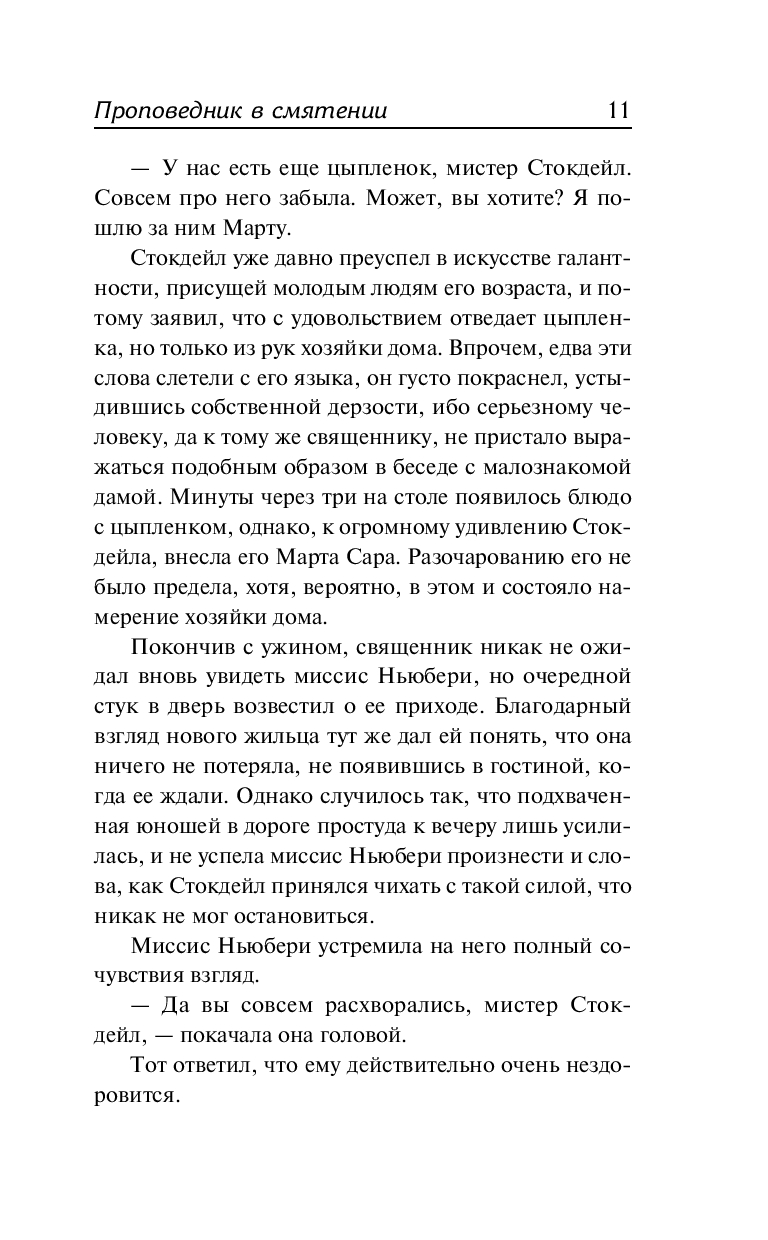 Проповедник в смятении 11

— У нас есть еще цыпленок, мистер Стокдейл. Совсем про него забыла. Может, вы хотите? Я пошлю за ним Марту.

Стокдейл уже давно преуспел в искусстве галантности, присущей молодым людям его возраста, и потому заявил, что с удовольствием отведает цыпленка, но только из рук хозяйки дома. Впрочем, едва эти слова слетели с его языка, он густо покраснел, устыдившись собственной дерзости, ибо серьезному человеку, да к тому же священнику, не пристало выражаться подобным образом в беседе с малознакомой дамой. Минуты через три на столе появилось блюдо с цыпленком, однако, к огромному удивлению Стокдейла, внесла его Марта Сара. Разочарованию его не было предела, хотя, вероятно, в этом и состояло намерение хозяйки дома.

Покончив с ужином, священник никак не ожидал вновь увидеть миссис Ньюбери, но очередной стук в дверь возвестил о ее приходе. Благодарный взгляд нового жильца тут же дал ей понять, что она ничего не потеряла, не появившись в гостиной, когда ее ждали. Однако случилось так, что подхваченная юношей в дороге простуда к вечеру лишь усилилась, и не успела миссис Ньюбери произнести и слова, как Стокдейл принялся чихать с такой силой, что никак не мог остановиться.

Миссис Ньюбери устремила на него полный сочувствия взгляд.

— Да вы совсем расхворались, мистер Стокдейл, — покачала она головой.

Тот ответил, что ему действительно очень нездоровится.